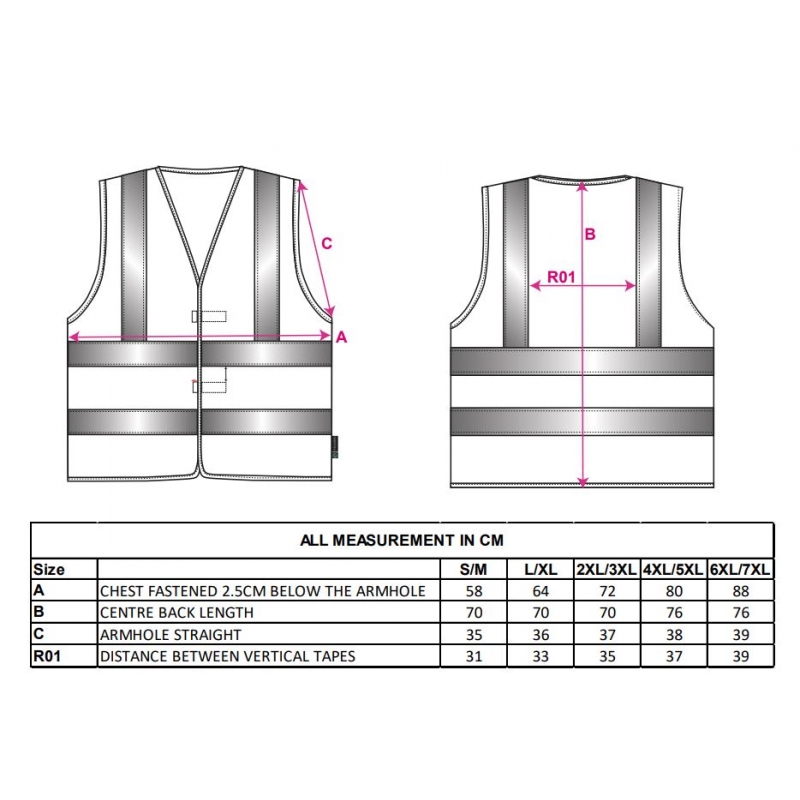 C

A

B

R01

ALL MEASUREMENT IN CM

| Size | | S/M | L/XL | 2XL/3XL | 4XL/5XL | 6XL/7XL |
|---|---|---|---|---|---|---|
| A | CHEST FASTENED 2.5CM BELOW THE ARMHOLE | 58 | 64 | 72 | 80 | 88 |
| B | CENTRE BACK LENGTH | 70 | 70 | 70 | 76 | 76 |
| C | ARMHOLE STRAIGHT | 35 | 36 | 37 | 38 | 39 |
| R01 | DISTANCE BETWEEN VERTICAL TAPES | 31 | 33 | 35 | 37 | 39 |